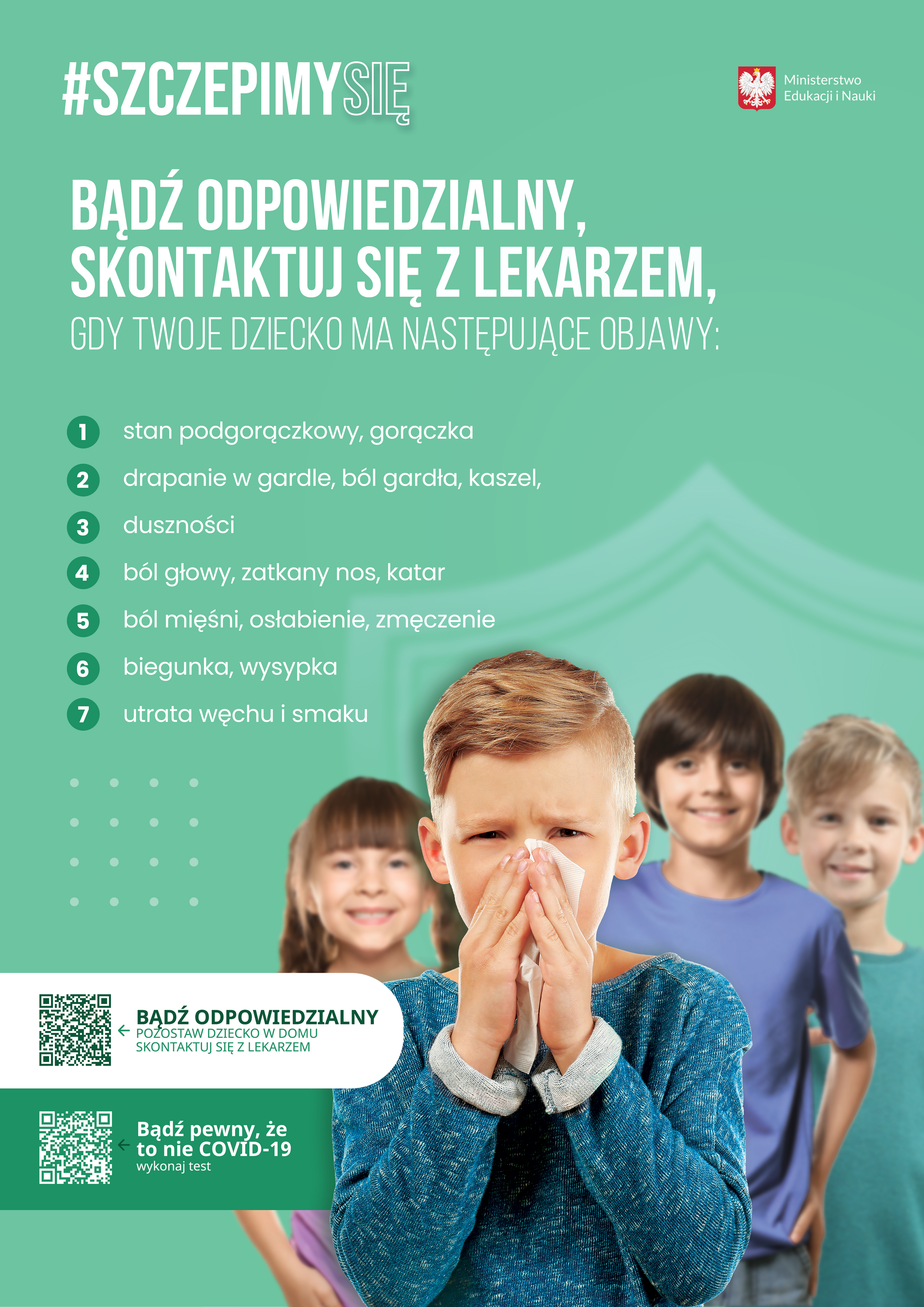 #SZCZEPIMYSIĘ

Ministerstwo
Edukacji i Nauki

BĄDŹ ODPOWIEDZIALNY,
SKONTAKTUJ SIĘ Z LEKARZEM,
GDY TWOJE DZIECKO MA NASTĘPUJĄCE OBJAWY:

1 stan podgorączkowy, gorączka
2 drapanie w gardle, ból gardła, kaszel,
3 duszności
4 ból głowy, zatkany nos, katar
5 ból mięśni, osłabienie, zmęczenie
6 biegunka, wysypka
7 utrata węchu i smaku

← BĄDŹ ODPOWIEDZIALNY
POZOSTAW DZIECKO W DOMU
SKONTAKTUJ SIĘ Z LEKARZEM

← Bądź pewny, że
to nie COVID-19
wykonaj test